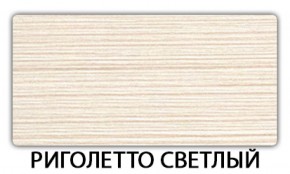 РИГОЛЕТТО СВЕТЛЫЙ